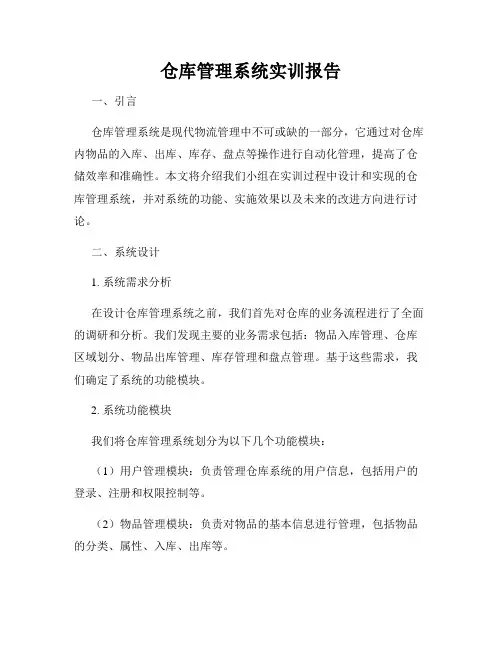 仓库管理系统实训报告

一、引言

仓库管理系统是现代物流管理中不可或缺的一部分，它通过对仓库内物品的入库、出库、库存、盘点等操作进行自动化管理，提高了仓储效率和准确性。本文将介绍我们小组在实训过程中设计和实现的仓库管理系统，并对系统的功能、实施效果以及未来的改进方向进行讨论。

二、系统设计

1. 系统需求分析

在设计仓库管理系统之前，我们首先对仓库的业务流程进行了全面的调研和分析。我们发现主要的业务需求包括：物品入库管理、仓库区域划分、物品出库管理、库存管理和盘点管理。基于这些需求，我们确定了系统的功能模块。

2. 系统功能模块

我们将仓库管理系统划分为以下几个功能模块：

（1）用户管理模块：负责管理仓库系统的用户信息，包括用户的登录、注册和权限控制等。

（2）物品管理模块：负责对物品的基本信息进行管理，包括物品的分类、属性、入库、出库等。